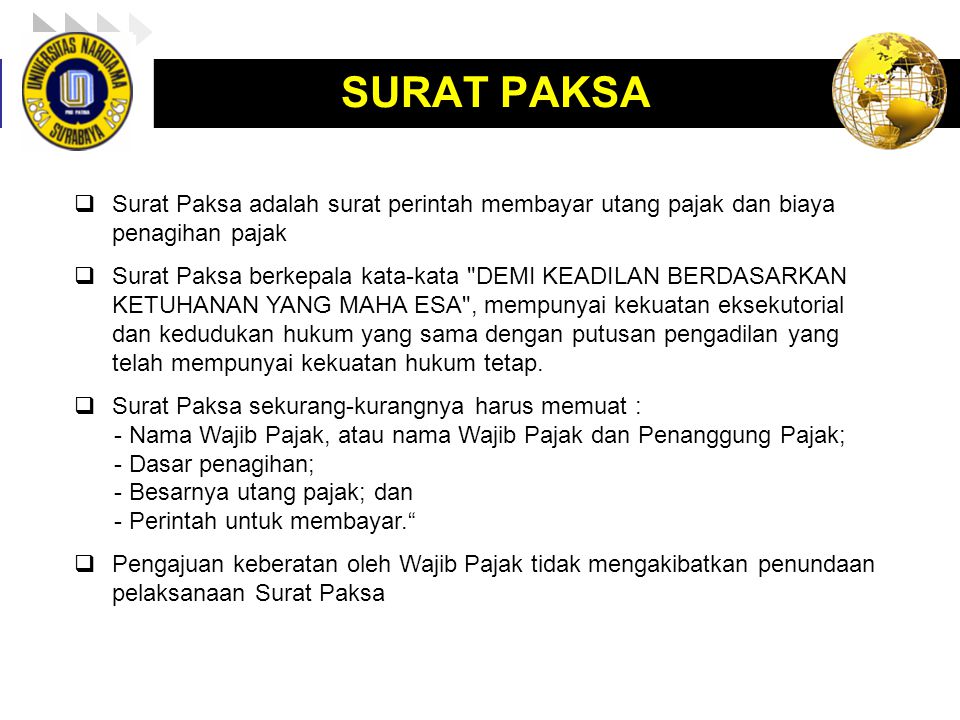 UNIVERSITAS NAROTAMA
1981 SURABAYA 1981
PRO PATRIA

SURAT PAKSA

❑ Surat Paksa adalah surat perintah membayar utang pajak dan biaya penagihan pajak

❑ Surat Paksa berkepala kata-kata "DEMI KEADILAN BERDASARKAN KETUHANAN YANG MAHA ESA", mempunyai kekuatan eksekutorial dan kedudukan hukum yang sama dengan putusan pengadilan yang telah mempunyai kekuatan hukum tetap.

❑ Surat Paksa sekurang-kurangnya harus memuat :
- Nama Wajib Pajak, atau nama Wajib Pajak dan Penanggung Pajak;
- Dasar penagihan;
- Besarnya utang pajak; dan
- Perintah untuk membayar.“

❑ Pengajuan keberatan oleh Wajib Pajak tidak mengakibatkan penundaan pelaksanaan Surat Paksa